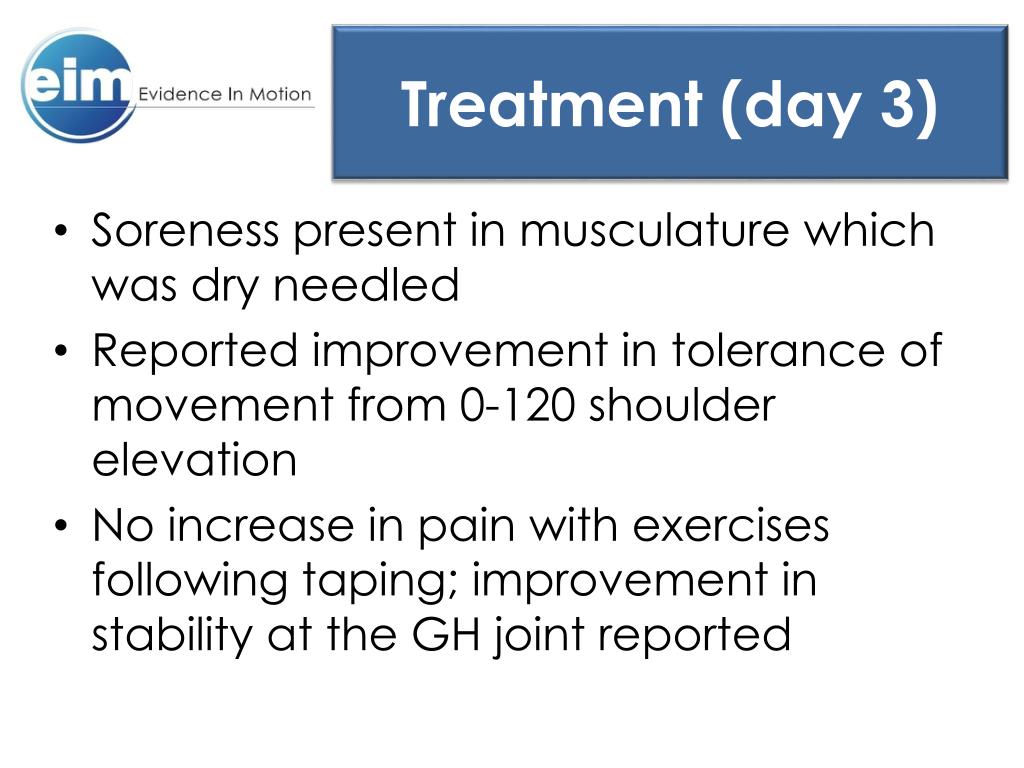 eim Evidence In Motion

Treatment (day 3)

• Soreness present in musculature which was dry needled
• Reported improvement in tolerance of movement from 0-120 shoulder elevation
• No increase in pain with exercises following taping; improvement in stability at the GH joint reported